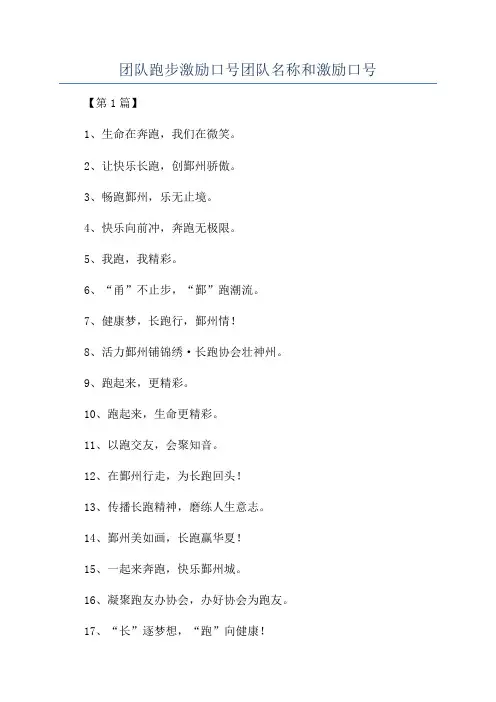 团队跑步激励口号团队名称和激励口号

【第1篇】

1、生命在奔跑，我们在微笑。

2、让快乐长跑，创鄞州骄傲。

3、畅跑鄞州，乐无止境。

4、快乐向前冲，奔跑无极限。

5、我跑，我精彩。

6、“甬”不止步，“鄞”跑潮流。

7、健康梦，长跑行，鄞州情！

8、活力鄞州铺锦绣·长跑协会壮神州。

9、跑起来，更精彩。

10、跑起来，生命更精彩。

11、以跑交友，会聚知音。

12、在鄞州行走，为长跑回头！

13、传播长跑精神，磨练人生意志。

14、鄞州美如画，长跑赢华夏！

15、一起来奔跑，快乐鄞州城。

16、凝聚跑友办协会，办好协会为跑友。

17、“长”逐梦想，“跑”向健康！